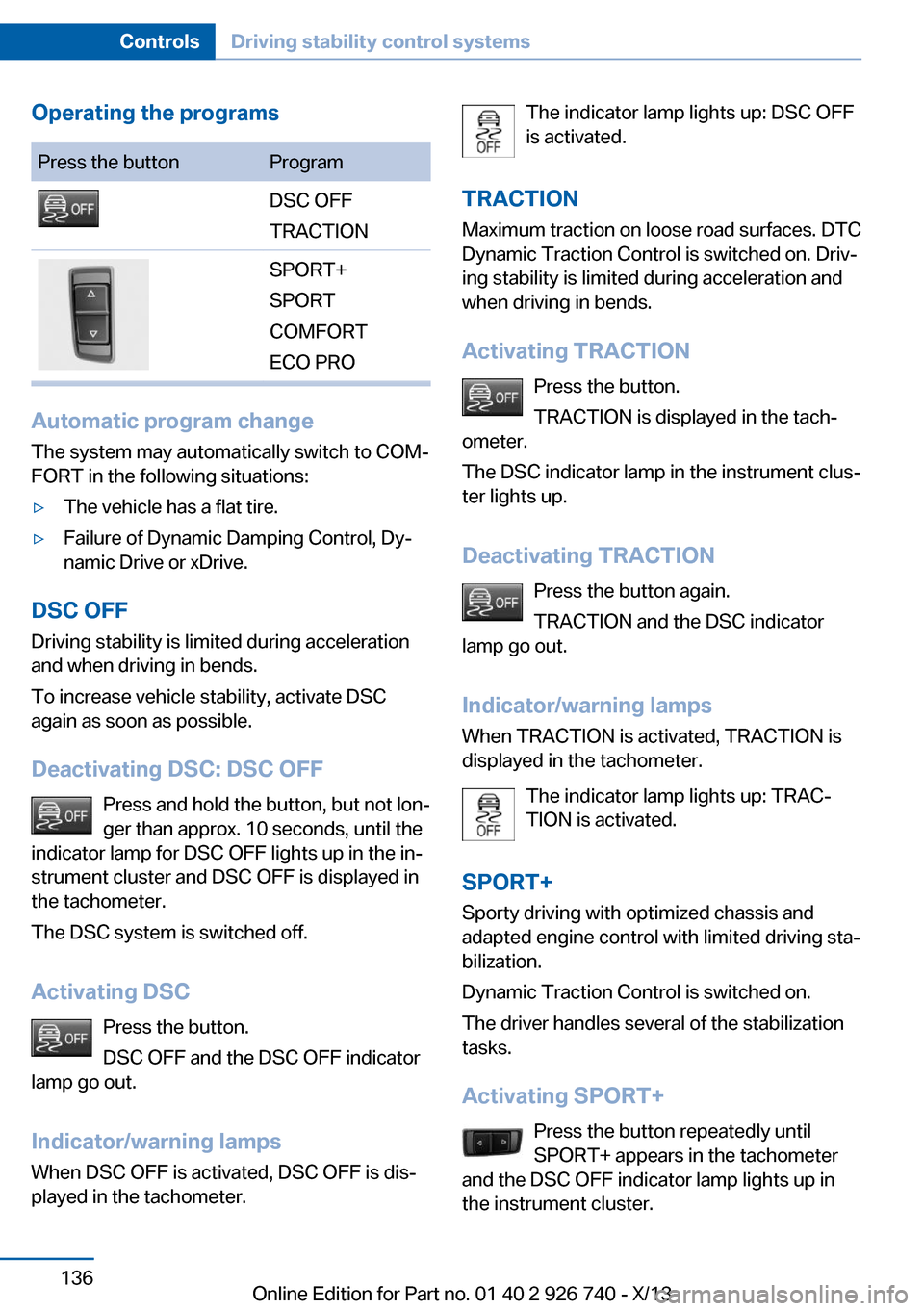 Controls Driving stability control systems

Operating the programs

| Press the button | Program |
|---|---|
| OFF | DSC OFF TRACTION |
|  | SPORT+ SPORT COMFORT ECO PRO |

Automatic program change

The system may automatically switch to COMFORT in the following situations:

▷ The vehicle has a flat tire.

▷ Failure of Dynamic Damping Control, Dynamic Drive or xDrive.

DSC OFF

Driving stability is limited during acceleration and when driving in bends.

To increase vehicle stability, activate DSC again as soon as possible.

Deactivating DSC: DSC OFF

OFF Press and hold the button, but not longer than approx. 10 seconds, until the indicator lamp for DSC OFF lights up in the instrument cluster and DSC OFF is displayed in the tachometer.

The DSC system is switched off.

Activating DSC

OFF Press the button.

DSC OFF and the DSC OFF indicator lamp go out.

Indicator/warning lamps

When DSC OFF is activated, DSC OFF is displayed in the tachometer.

OFF The indicator lamp lights up: DSC OFF is activated.

TRACTION

Maximum traction on loose road surfaces. DTC Dynamic Traction Control is switched on. Driving stability is limited during acceleration and when driving in bends.

Activating TRACTION

OFF Press the button.

TRACTION is displayed in the tachometer.

The DSC indicator lamp in the instrument cluster lights up.

Deactivating TRACTION

OFF Press the button again.

TRACTION and the DSC indicator lamp go out.

Indicator/warning lamps

When TRACTION is activated, TRACTION is displayed in the tachometer.

OFF The indicator lamp lights up: TRACTION is activated.

SPORT+

Sporty driving with optimized chassis and adapted engine control with limited driving stabilization.

Dynamic Traction Control is switched on.

The driver handles several of the stabilization tasks.

Activating SPORT+

Press the button repeatedly until SPORT+ appears in the tachometer and the DSC OFF indicator lamp lights up in the instrument cluster.

136

Online Edition for Part no. 01 40 2 926 740 - X/13 carmanualsonline.info